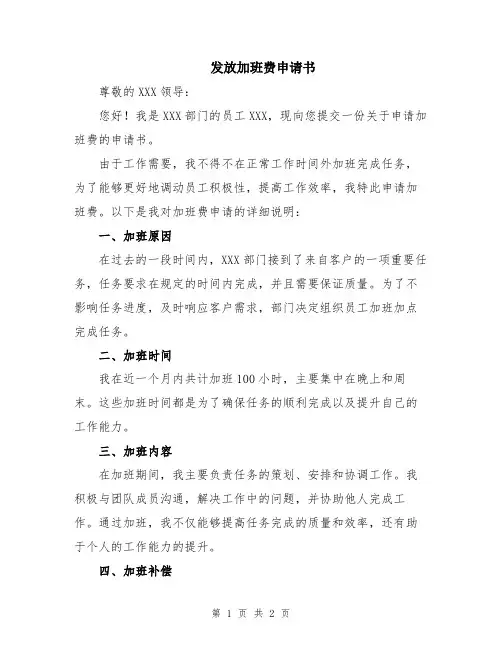 发放加班费申请书

尊敬的 XXX 领导：

您好！我是 XXX 部门的员工 XXX，现向您提交一份关于申请加班费的申请书。

由于工作需要，我不得不在正常工作时间外加班完成任务，为了能够更好地调动员工积极性，提高工作效率，我特此申请加班费。以下是我对加班费申请的详细说明：

一、加班原因

在过去的一段时间内，XXX 部门接到了来自客户的一项重要任务，任务要求在规定的时间内完成，并且需要保证质量。为了不影响任务进度，及时响应客户需求，部门决定组织员工加班加点完成任务。

二、加班时间

我在近一个月内共计加班 100 小时，主要集中在晚上和周末。这些加班时间都是为了确保任务的顺利完成以及提升自己的工作能力。

三、加班内容

在加班期间，我主要负责任务的策划、安排和协调工作。我积极与团队成员沟通，解决工作中的问题，并协助他人完成工作。通过加班，我不仅能够提高任务完成的质量和效率，还有助于个人的工作能力的提升。

四、加班补偿

第 1 页 共 2 页